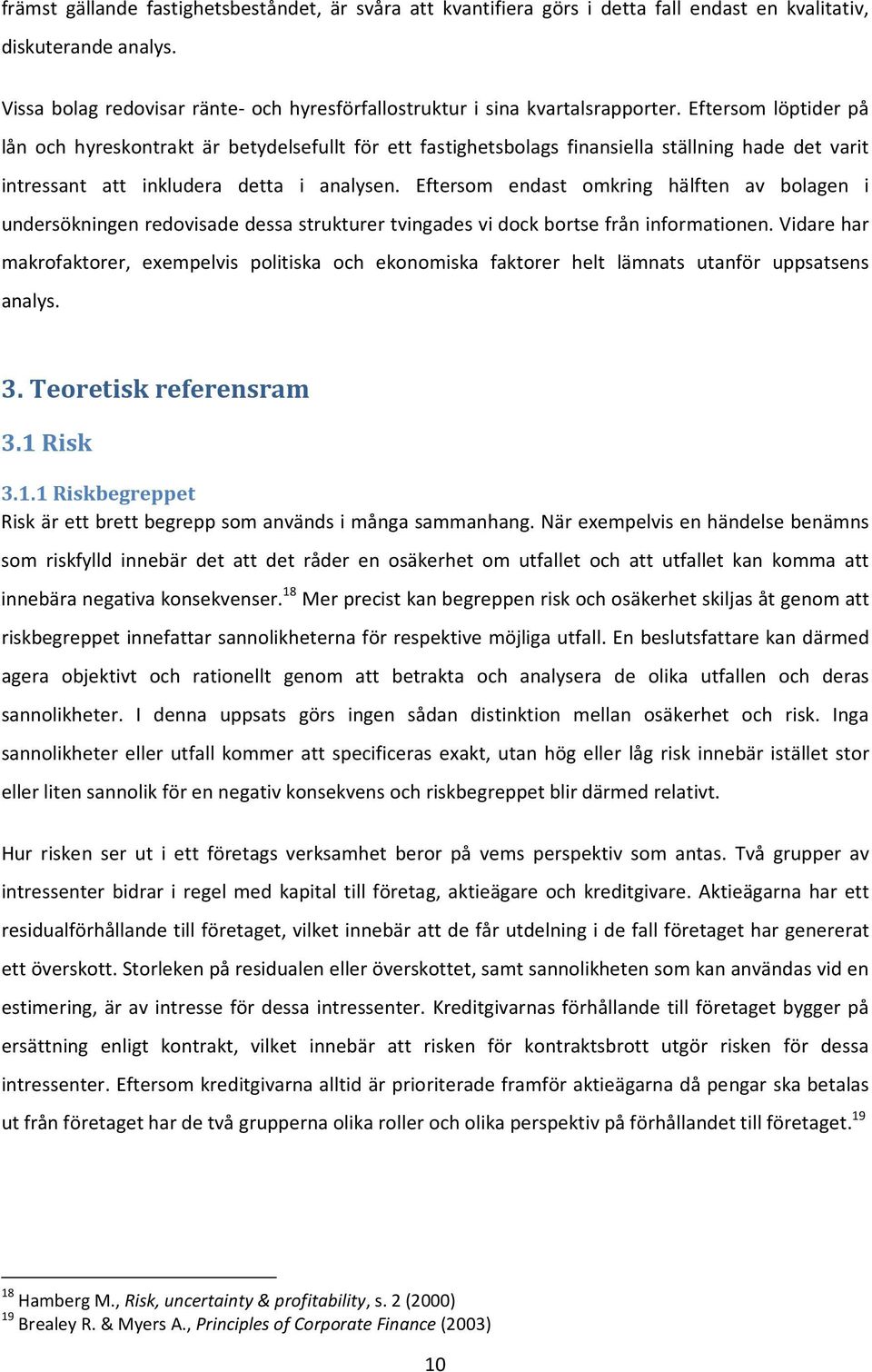 främst gällande fastighetsbeståndet, är svåra att kvantifiera görs i detta fall endast en kvalitativ, diskuterande analys.

Vissa bolag redovisar ränte- och hyresförfallostruktur i sina kvartalsrapporter. Eftersom löptider på lån och hyreskontrakt är betydelsefullt för ett fastighetsbolags finansiella ställning hade det varit intressant att inkludera detta i analysen. Eftersom endast omkring hälften av bolagen i undersökningen redovisade dessa strukturer tvingades vi dock bortse från informationen. Vidare har makrofaktorer, exempelvis politiska och ekonomiska faktorer helt lämnats utanför uppsatsens analys.

3. Teoretisk referensram

3.1 Risk

3.1.1 Riskbegreppet

Risk är ett brett begrepp som används i många sammanhang. När exempelvis en händelse benämns som riskfylld innebär det att det råder en osäkerhet om utfallet och att utfallet kan komma att innebära negativa konsekvenser.$^{18}$ Mer precist kan begreppen risk och osäkerhet skiljas åt genom att riskbegreppet innefattar sannolikheterna för respektive möjliga utfall. En beslutsfattare kan därmed agera objektivt och rationellt genom att betrakta och analysera de olika utfallen och deras sannolikheter. I denna uppsats görs ingen sådan distinktion mellan osäkerhet och risk. Inga sannolikheter eller utfall kommer att specificeras exakt, utan hög eller låg risk innebär istället stor eller liten sannolik för en negativ konsekvens och riskbegreppet blir därmed relativt.

Hur risken ser ut i ett företags verksamhet beror på vems perspektiv som antas. Två grupper av intressenter bidrar i regel med kapital till företag, aktieägare och kreditgivare. Aktieägarna har ett residualförhållande till företaget, vilket innebär att de får utdelning i de fall företaget har genererat ett överskott. Storleken på residualen eller överskottet, samt sannolikheten som kan användas vid en estimering, är av intresse för dessa intressenter. Kreditgivarnas förhållande till företaget bygger på ersättning enligt kontrakt, vilket innebär att risken för kontraktsbrott utgör risken för dessa intressenter. Eftersom kreditgivarna alltid är prioriterade framför aktieägarna då pengar ska betalas ut från företaget har de två grupperna olika roller och olika perspektiv på förhållandet till företaget.$^{19}$

$^{18}$ Hamberg M., Risk, uncertainty & profitability, s. 2 (2000)
$^{19}$ Brealey R. & Myers A., Principles of Corporate Finance (2003)

10